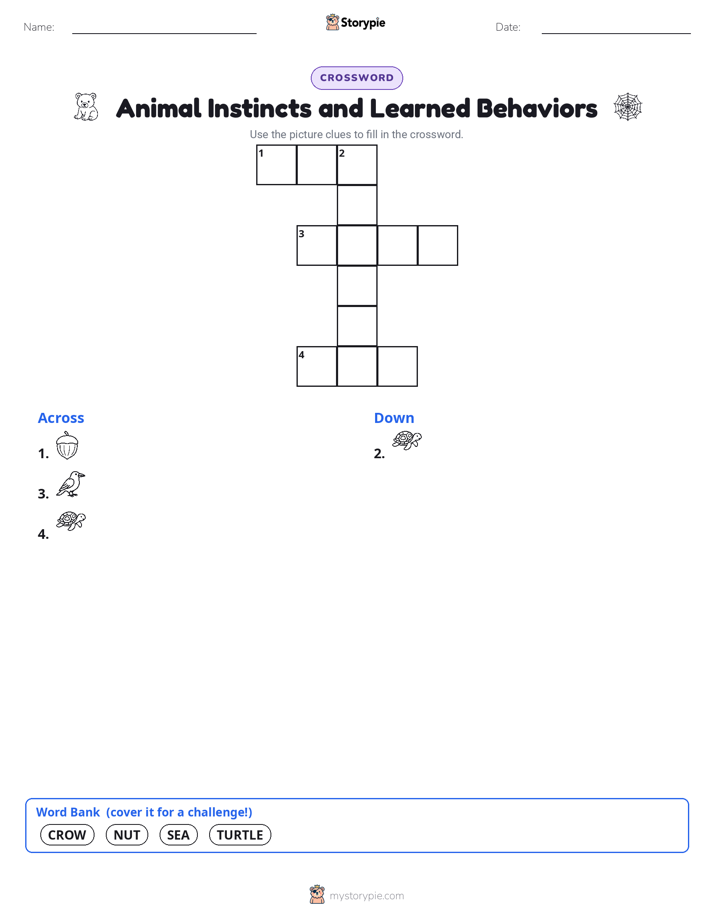 Name:

Storypie

Date:

CROSSWORD

Animal Instincts and Learned Behaviors

Use the picture clues to fill in the crossword.

1 2

3

4

Across

1.

3.

4.

Down

2.

Word Bank (cover it for a challenge!)

CROW NUT SEA TURTLE

mystorypie.com